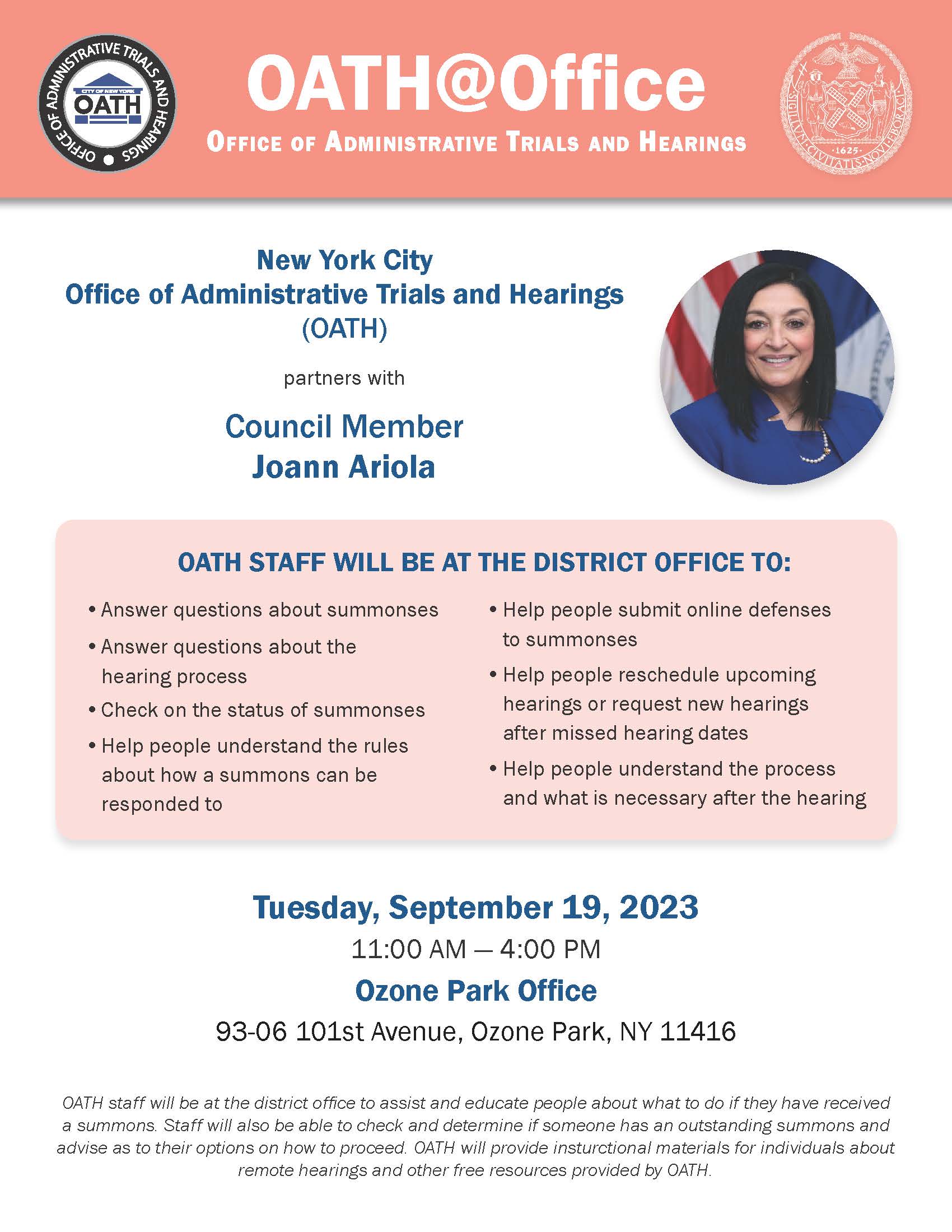 OFFICE OF ADMINISTRATIVE TRIALS AND HEARINGS
CITY OF NEW YORK
OATH

OATH@Office
OFFICE OF ADMINISTRATIVE TRIALS AND HEARINGS

SIGILLVM CIVITATIS NOVI EBORACI
1625

New York City
Office of Administrative Trials and Hearings
(OATH)

partners with

Council Member
Joann Ariola

OATH STAFF WILL BE AT THE DISTRICT OFFICE TO:

• Answer questions about summonses
• Answer questions about the hearing process
• Check on the status of summonses
• Help people understand the rules about how a summons can be responded to
• Help people submit online defenses to summonses
• Help people reschedule upcoming hearings or request new hearings after missed hearing dates
• Help people understand the process and what is necessary after the hearing

Tuesday, September 19, 2023
11:00 AM — 4:00 PM
Ozone Park Office
93-06 101st Avenue, Ozone Park, NY 11416

OATH staff will be at the district office to assist and educate people about what to do if they have received a summons. Staff will also be able to check and determine if someone has an outstanding summons and advise as to their options on how to proceed. OATH will provide insturctional materials for individuals about remote hearings and other free resources provided by OATH.